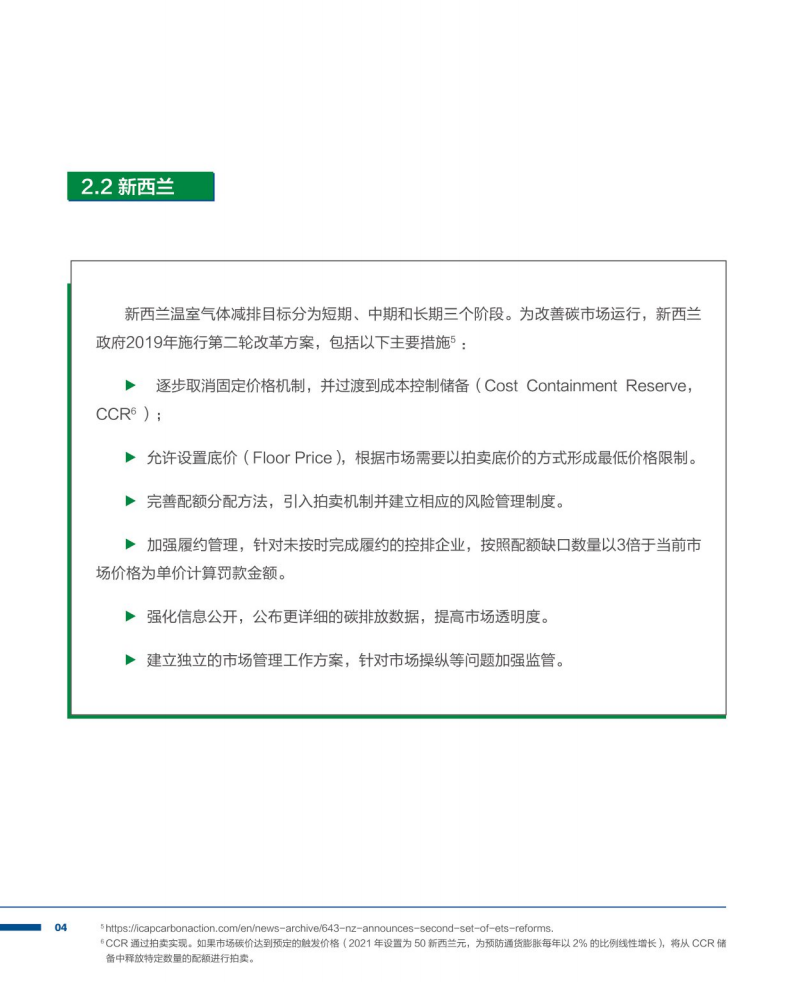 2.2 新西兰

新西兰温室气体减排目标分为短期、中期和长期三个阶段。为改善碳市场运行，新西兰政府2019年施行第二轮改革方案，包括以下主要措施$^5$：

▶ 逐步取消固定价格机制，并过渡到成本控制储备（Cost Containment Reserve，CCR$^6$）；

▶ 允许设置底价（Floor Price），根据市场需要以拍卖底价的方式形成最低价格限制。

▶ 完善配额分配方法，引入拍卖机制并建立相应的风险管理制度。

▶ 加强履约管理，针对未按时完成履约的控排企业，按照配额缺口数量以3倍于当前市场价格为单价计算罚款金额。

▶ 强化信息公开，公布更详细的碳排放数据，提高市场透明度。

▶ 建立独立的市场管理工作方案，针对市场操纵等问题加强监管。

04

$^5$ https://icapcarbonaction.com/en/news-archive/643-nz-announces-second-set-of-ets-reforms.
$^6$ CCR 通过拍卖实现。如果市场碳价达到预定的触发价格（2021 年设置为 50 新西兰元，为预防通货膨胀每年以 2% 的比例线性增长），将从 CCR 储备中释放特定数量的配额进行拍卖。